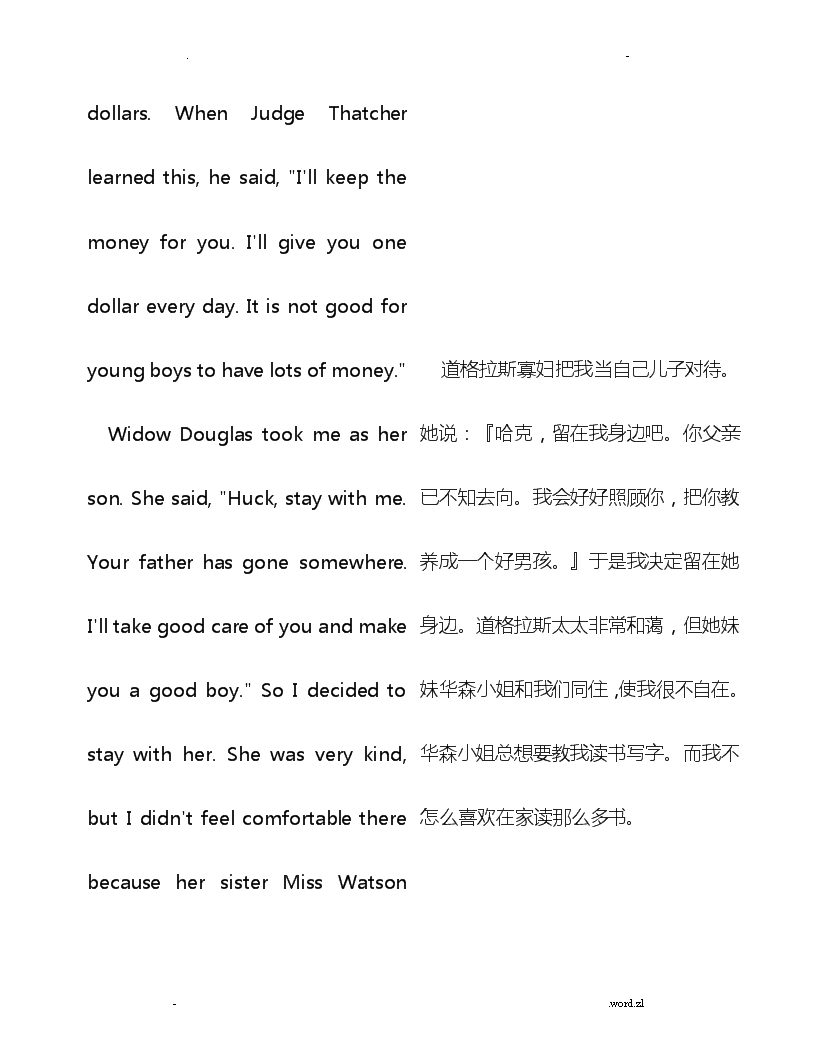 .                                                                                    -

dollars. When Judge Thatcher learned this, he said, "I'll keep the money for you. I'll give you one dollar every day. It is not good for young boys to have lots of money."

Widow Douglas took me as her son. She said, "Huck, stay with me. Your father has gone somewhere. I'll take good care of you and make you a good boy." So I decided to stay with her. She was very kind, but I didn't feel comfortable there because her sister Miss Watson

道格拉斯寡妇把我当自己儿子对待。她说：『哈克，留在我身边吧。你父亲已不知去向。我会好好照顾你，把你教养成一个好男孩。』于是我决定留在她身边。道格拉斯太太非常和蔼，但她妹妹华森小姐和我们同住，使我很不自在。华森小姐总想要教我读书写字。而我不怎么喜欢在家读那么多书。

-                                                                                    .word.zl